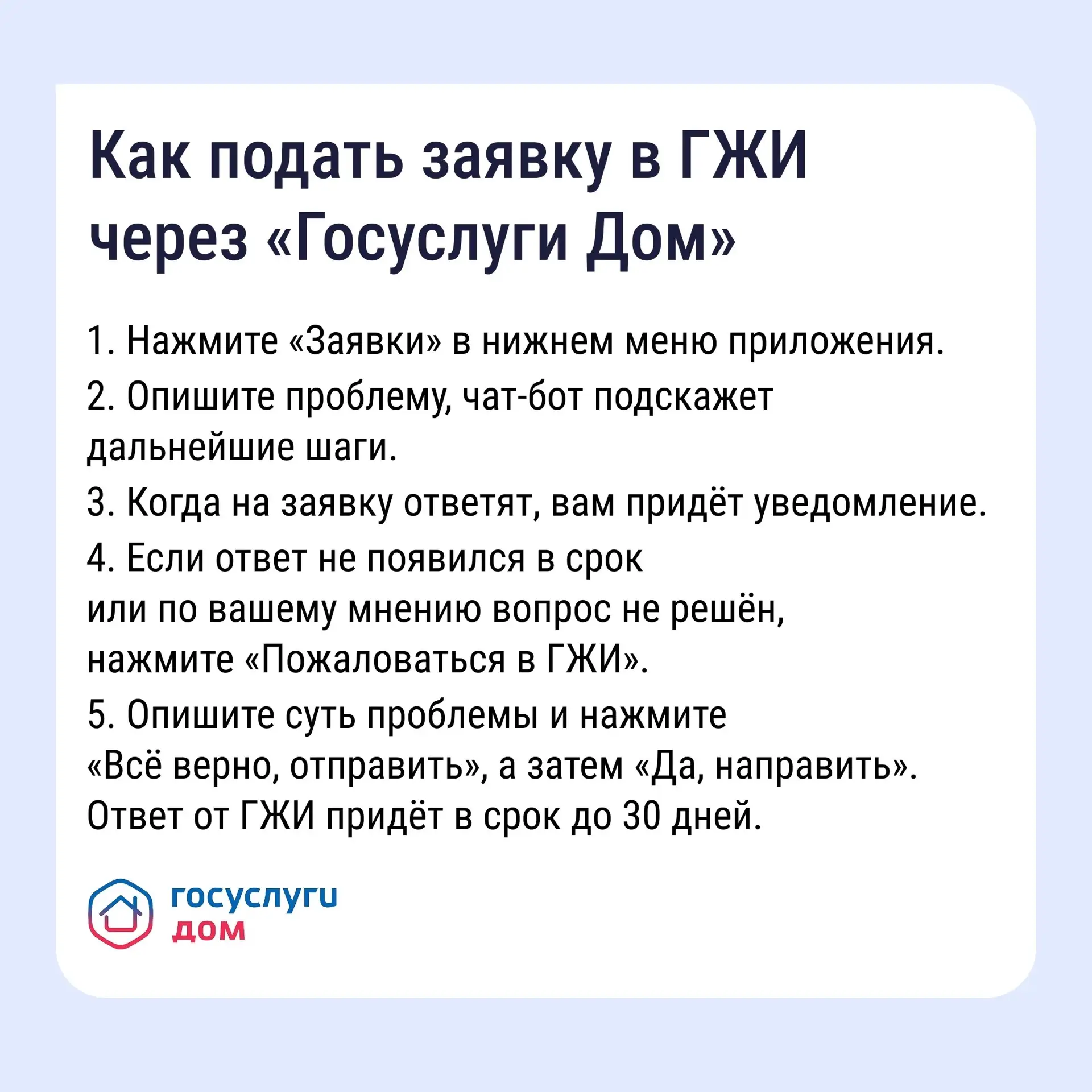 Как подать заявку в ГЖИ через «Госуслуги Дом»

1. Нажмите «Заявки» в нижнем меню приложения.

2. Опишите проблему, чат-бот подскажет дальнейшие шаги.

3. Когда на заявку ответят, вам придёт уведомление.

4. Если ответ не появился в срок или по вашему мнению вопрос не решён, нажмите «Пожаловаться в ГЖИ».

5. Опишите суть проблемы и нажмите «Всё верно, отправить», а затем «Да, направить». Ответ от ГЖИ придёт в срок до 30 дней.

госуслуги
дом